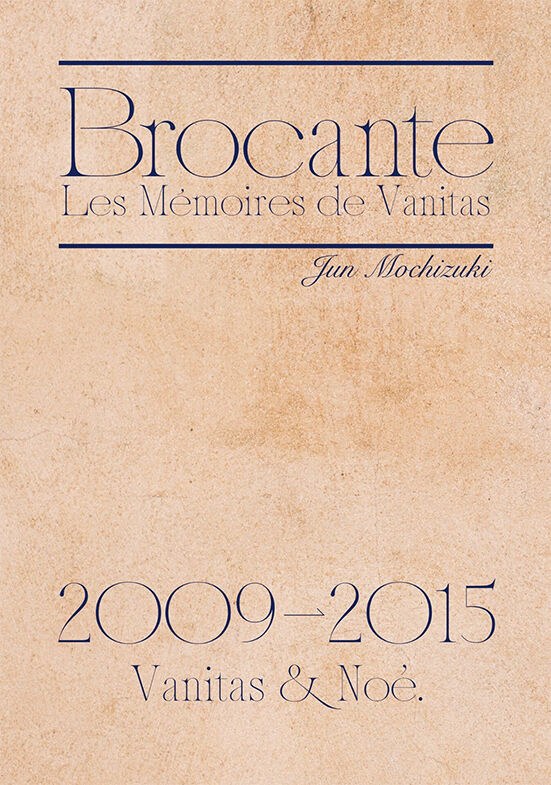 Brocante
Les Mémoires de Vanitas

Jun Mochizuki

2009→2015
Vanitas & Noé.